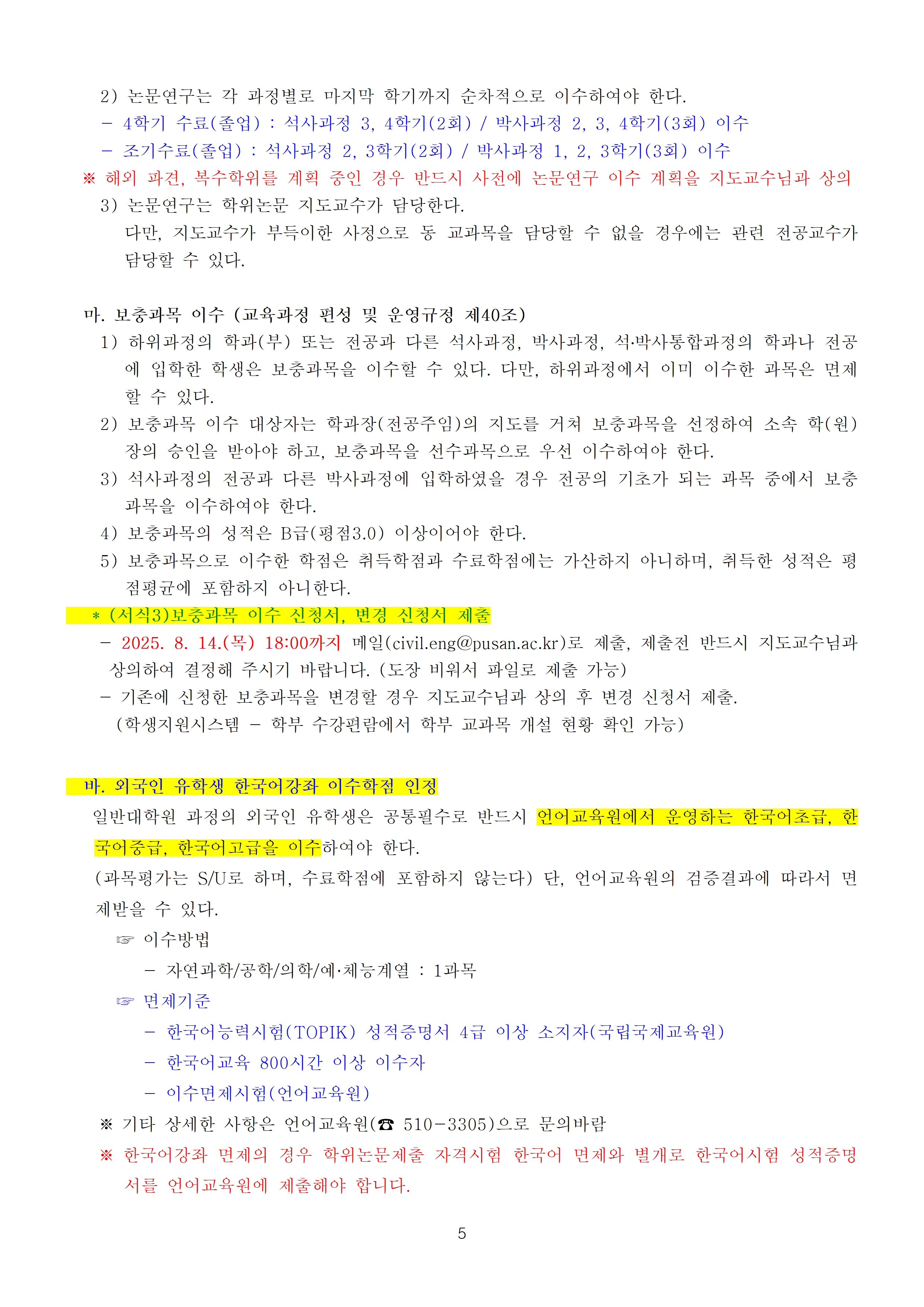 2) 논문연구는 각 과정별로 마지막 학기까지 순차적으로 이수하여야 한다.

- 4학기 수료(졸업) : 석사과정 3, 4학기(2회) / 박사과정 2, 3, 4학기(3회) 이수

- 조기수료(졸업) : 석사과정 2, 3학기(2회) / 박사과정 1, 2, 3학기(3회) 이수

※ 해외 파견, 복수학위를 계획 중인 경우 반드시 사전에 논문연구 이수 계획을 지도교수님과 상의

3) 논문연구는 학위논문 지도교수가 담당한다.
다만, 지도교수가 부득이한 사정으로 동 교과목을 담당할 수 없을 경우에는 관련 전공교수가 담당할 수 있다.

마. 보충과목 이수 (교육과정 편성 및 운영규정 제40조)

1) 하위과정의 학과(부) 또는 전공과 다른 석사과정, 박사과정, 석·박사통합과정의 학과나 전공에 입학한 학생은 보충과목을 이수할 수 있다. 다만, 하위과정에서 이미 이수한 과목은 면제할 수 있다.

2) 보충과목 이수 대상자는 학과장(전공주임)의 지도를 거쳐 보충과목을 선정하여 소속 학(원)장의 승인을 받아야 하고, 보충과목을 선수과목으로 우선 이수하여야 한다.

3) 석사과정의 전공과 다른 박사과정에 입학하였을 경우 전공의 기초가 되는 과목 중에서 보충과목을 이수하여야 한다.

4) 보충과목의 성적은 B급(평점3.0) 이상이어야 한다.

5) 보충과목으로 이수한 학점은 취득학점과 수료학점에는 가산하지 아니하며, 취득한 성적은 평점평균에 포함하지 아니한다.

* (서식3)보충과목 이수 신청서, 변경 신청서 제출

- 2025. 8. 14.(목) 18:00까지 메일(civil.eng@pusan.ac.kr)로 제출, 제출전 반드시 지도교수님과 상의하여 결정해 주시기 바랍니다. (도장 비워서 파일로 제출 가능)

- 기존에 신청한 보충과목을 변경할 경우 지도교수님과 상의 후 변경 신청서 제출.
(학생지원시스템 - 학부 수강편람에서 학부 교과목 개설 현황 확인 가능)

바. 외국인 유학생 한국어강좌 이수학점 인정

일반대학원 과정의 외국인 유학생은 공통필수로 반드시 언어교육원에서 운영하는 한국어초급, 한국어중급, 한국어고급을 이수하여야 한다.
(과목평가는 S/U로 하며, 수료학점에 포함하지 않는다) 단, 언어교육원의 검증결과에 따라서 면제받을 수 있다.

☞ 이수방법
- 자연과학/공학/의학/예·체능계열 : 1과목

☞ 면제기준
- 한국어능력시험(TOPIK) 성적증명서 4급 이상 소지자(국립국제교육원)
- 한국어교육 800시간 이상 이수자
- 이수면제시험(언어교육원)

※ 기타 상세한 사항은 언어교육원(☎ 510-3305)으로 문의바람

※ 한국어강좌 면제의 경우 학위논문제출 자격시험 한국어 면제와 별개로 한국어시험 성적증명서를 언어교육원에 제출해야 합니다.

5